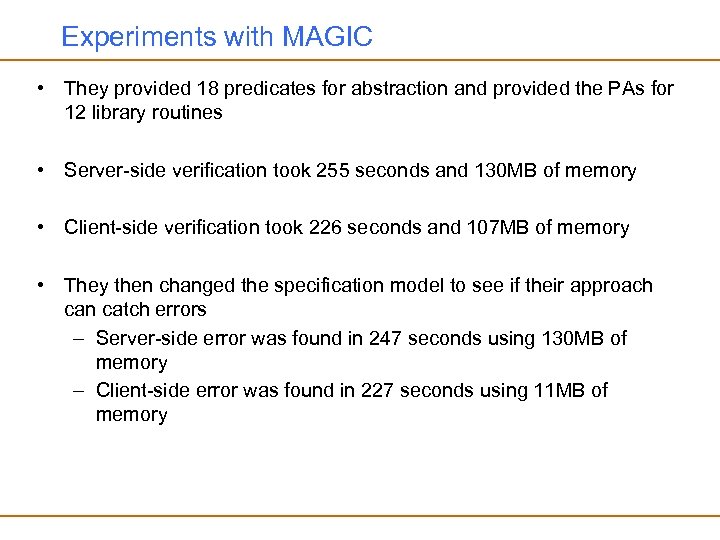 Experiments with MAGIC

• They provided 18 predicates for abstraction and provided the PAs for 12 library routines

• Server-side verification took 255 seconds and 130MB of memory

• Client-side verification took 226 seconds and 107MB of memory

• They then changed the specification model to see if their approach can catch errors
– Server-side error was found in 247 seconds using 130MB of memory
– Client-side error was found in 227 seconds using 11MB of memory